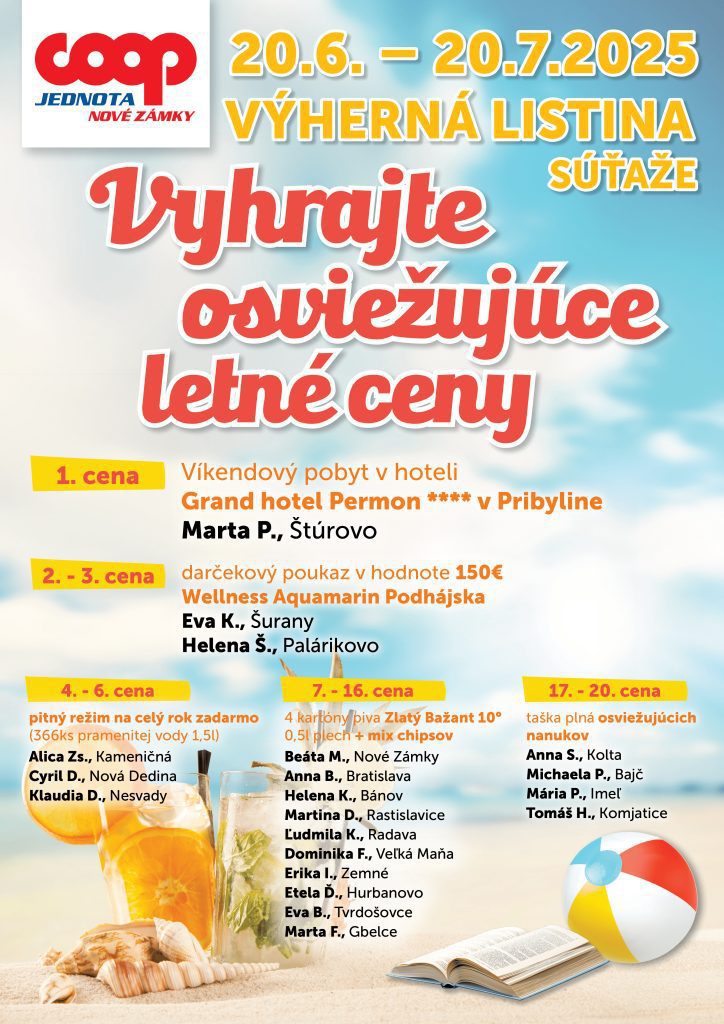 coop
JEDNOTA
NOVÉ ZÁMKY

20.6. – 20.7.2025
VÝHERNÁ LISTINA
SÚŤAŽE

Vyhrajte osviežujúce letné ceny

1. cena
Víkendový pobyt v hoteli
Grand hotel Permon **** v Pribyline
Marta P., Štúrovo

2. - 3. cena
darčekový poukaz v hodnote 150€
Wellness Aquamarin Podhájska
Eva K., Šurany
Helena Š., Palárikovo

4. - 6. cena
pitný režim na celý rok zadarmo
(366ks pramenitej vody 1,5l)
Alica Zs., Kameničná
Cyril D., Nová Dedina
Klaudia D., Nesvady

7. - 16. cena
4 kartóny piva Zlatý Bažant 10° 0,5l plech + mix chipsov
Beáta M., Nové Zámky
Anna B., Bratislava
Helena K., Bánov
Martina D., Rastislavice
Ľudmila K., Radava
Dominika F., Veľká Maňa
Erika I., Zemné
Etela Ď., Hurbanovo
Eva B., Tvrdošovce
Marta F., Gbelce

17. - 20. cena
taška plná osviežujúcich nanukov
Anna S., Kolta
Michaela P., Bajč
Mária P., Imeľ
Tomáš H., Komjatice